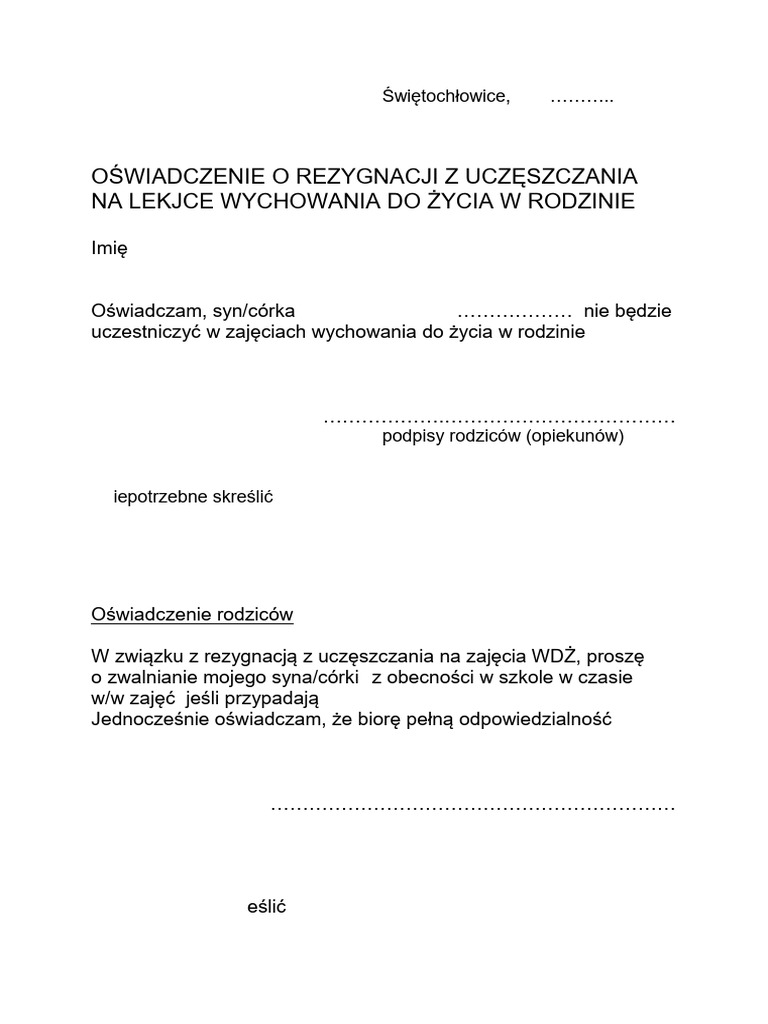 Świętochłowice, ………..

OŚWIADCZENIE O REZYGNACJI Z UCZĘSZCZANIA NA LEKJCE WYCHOWANIA DO ŻYCIA W RODZINIE

Imię

Oświadczam, syn/córka ……………… nie będzie uczestniczyć w zajęciach wychowania do życia w rodzinie

………………………………………………
podpisy rodziców (opiekunów)

iepotrzebne skreślić

Oświadczenie rodziców

W związku z rezygnacją z uczęszczania na zajęcia WDŻ, proszę o zwalnianie mojego syna/córki z obecności w szkole w czasie w/w zajęć jeśli przypadają
Jednocześnie oświadczam, że biorę pełną odpowiedzialność

……………………………………………………

eślić